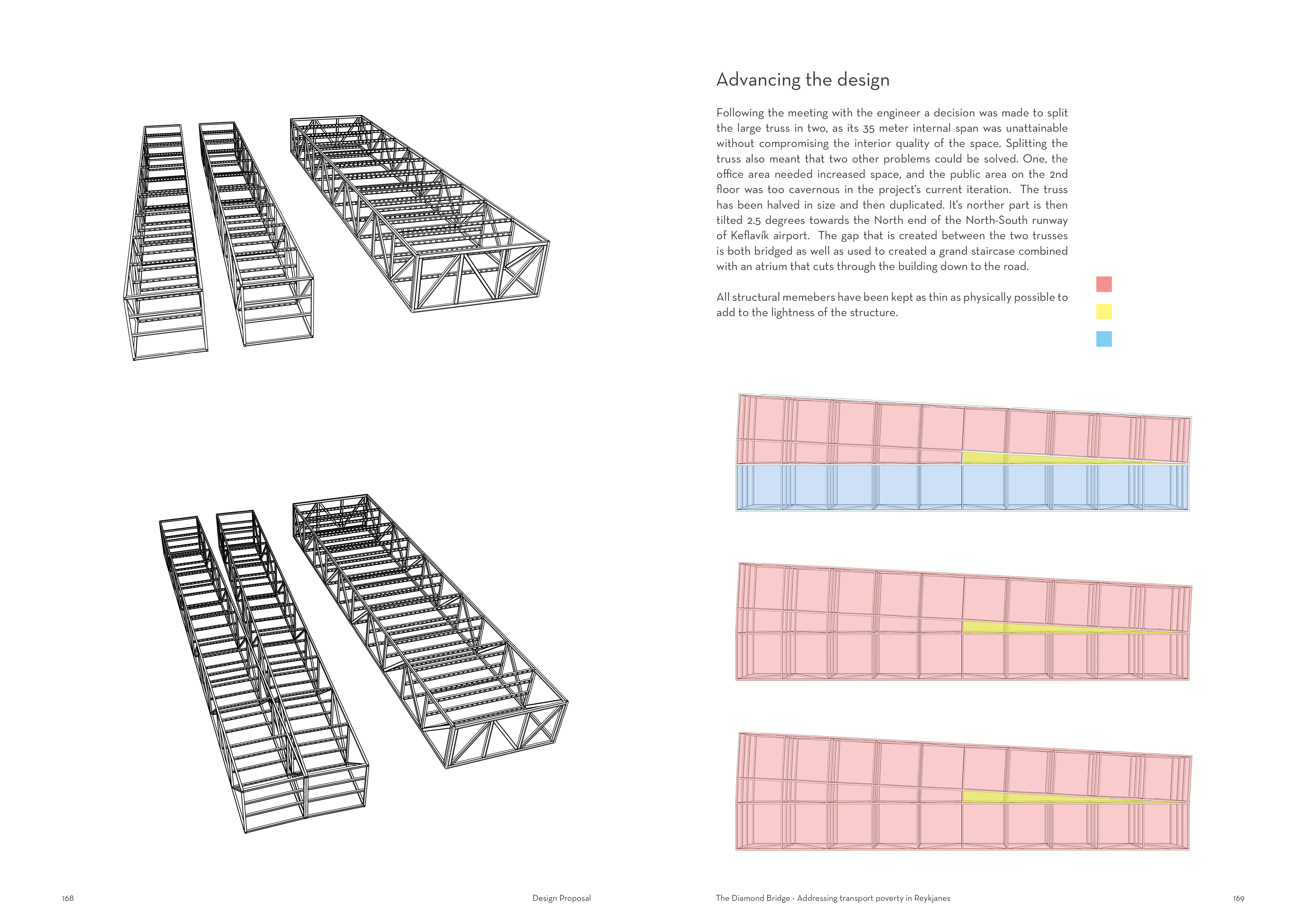 Advancing the design

Following the meeting with the engineer a decision was made to split the large truss in two, as its 35 meter internal span was unattainable without compromising the interior quality of the space. Splitting the truss also meant that two other problems could be solved. One, the office area needed increased space, and the public area on the 2nd floor was too cavernous in the project's current iteration. The truss has been halved in size and then duplicated. It's norther part is then tilted 2.5 degrees towards the North end of the North-South runway of Keflavík airport. The gap that is created between the two trusses is both bridged as well as used to created a grand staircase combined with an atrium that cuts through the building down to the road.

All structural memebers have been kept as thin as physically possible to add to the lightness of the structure.

168

Design Proposal

The Diamond Bridge - Addressing transport poverty in Reykjanes

169